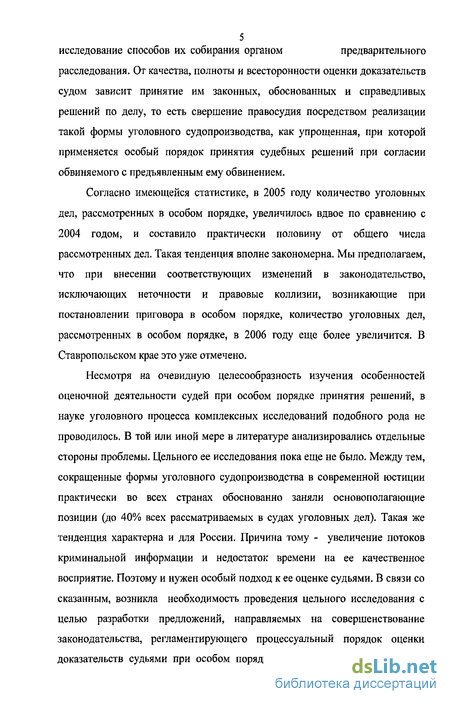 5

исследование способов их собирания органом предварительного расследования. От качества, полноты и всесторонности оценки доказательств судом зависит принятие им законных, обоснованных и справедливых решений по делу, то есть свершение правосудия посредством реализации такой формы уголовного судопроизводства, как упрощенная, при которой применяется особый порядок принятия судебных решений при согласии обвиняемого с предъявленным ему обвинением.

Согласно имеющейся статистике, в 2005 году количество уголовных дел, рассмотренных в особом порядке, увеличилось вдвое по сравнению с 2004 годом, и составило практически половину от общего числа рассмотренных дел. Такая тенденция вполне закономерна. Мы предполагаем, что при внесении соответствующих изменений в законодательство, исключающих неточности и правовые коллизии, возникающие при постановлении приговора в особом порядке, количество уголовных дел, рассмотренных в особом порядке, в 2006 году еще более увеличится. В Ставропольском крае это уже отмечено.

Несмотря на очевидную целесообразность изучения особенностей оценочной деятельности судей при особом порядке принятия решений, в науке уголовного процесса комплексных исследований подобного рода не проводилось. В той или иной мере в литературе анализировались отдельные стороны проблемы. Цельного ее исследования пока еще не было. Между тем, сокращенные формы уголовного судопроизводства в современной юстиции практически во всех странах обоснованно заняли основополагающие позиции (до 40% всех рассматриваемых в судах уголовных дел). Такая же тенденция характерна и для России. Причина тому - увеличение потоков криминальной информации и недостаток времени на ее качественное восприятие. Поэтому и нужен особый подход к ее оценке судьями. В связи со сказанным, возникла необходимость проведения цельного исследования с целью разработки предложений, направляемых на совершенствование законодательства, регламентирующего процессуальный порядок оценки доказательств судьями при особом поряд

dsLib.net
библиотека диссертаций